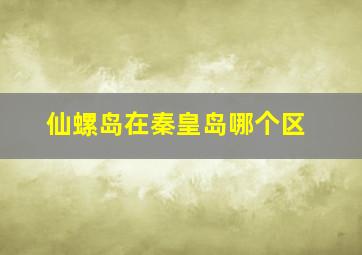 仙螺岛在秦皇岛哪个区